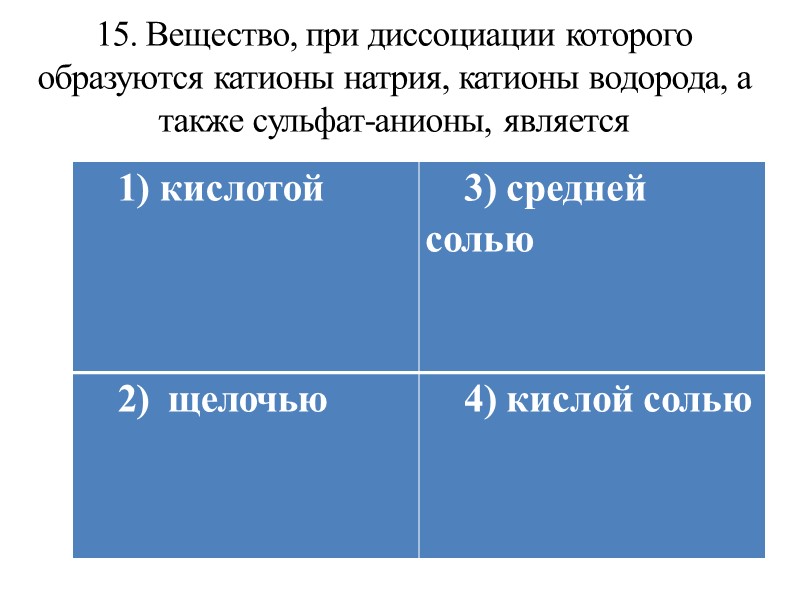 15. Вещество, при диссоциации которого образуются катионы натрия, катионы водорода, а также сульфат-анионы, является

| 1) кислотой | 3) средней солью |
|---|---|
| 2)  щелочью | 4) кислой солью |